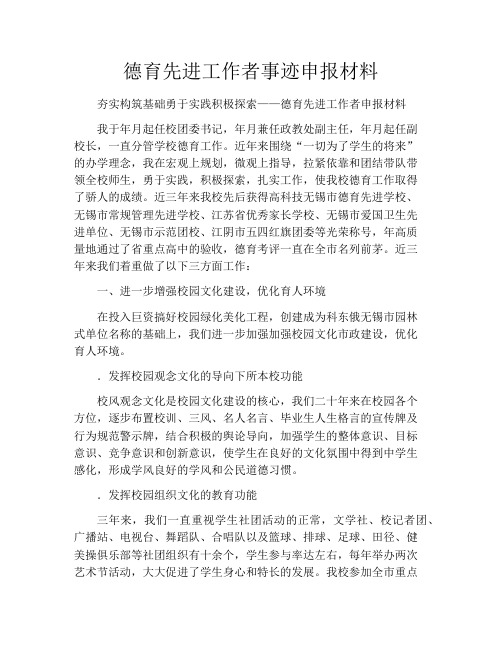 德育先进工作者事迹申报材料

夯实构筑基础勇于实践积极探索——德育先进工作者申报材料

我于年月起任校团委书记，年月兼任政教处副主任，年月起任副校长，一直分管学校德育工作。近年来围绕“一切为了学生的将来”的办学理念，我在宏观上规划，微观上指导，拉紧依靠和团结带队带领全校师生，勇于实践，积极探索，扎实工作，使我校德育工作取得了骄人的成绩。近三年来我校先后获得高科技无锡市德育先进学校、无锡市常规管理先进学校、江苏省优秀家长学校、无锡市爱国卫生先进单位、无锡市示范团校、江阴市五四红旗团委等光荣称号，年高质量地通过了省重点高中的验收，德育考评一直在全市名列前茅。近三年来我们着重做了以下三方面工作：

一、进一步增强校园文化建设，优化育人环境

在投入巨资搞好校园绿化美化工程，创建成为科东俄无锡市园林式单位名称的基础上，我们进一步加强加强校园文化市政建设，优化育人环境。

．发挥校园观念文化的导向下所本校功能

校风观念文化是校园文化建设的核心，我们二十年来在校园各个方位，逐步布置校训、三风、名人名言、毕业生人生格言的宣传牌及行为规范警示牌，结合积极的舆论导向，加强学生的整体意识、目标意识、竞争意识和创新意识，使学生在良好的文化氛围中得到中学生感化，形成学风良好的学风和公民道德习惯。

．发挥校园组织文化的教育功能

三年来，我们一直重视学生社团活动的正常，文学社、校记者团、广播站、电视台、舞蹈队、合唱队以及篮球、排球、足球、田径、健美操俱乐部等社团组织有十余个，学生参与率达左右，每年举办两次艺术节活动，大大促进了学生身心和特长的发展。我校参加全市重点